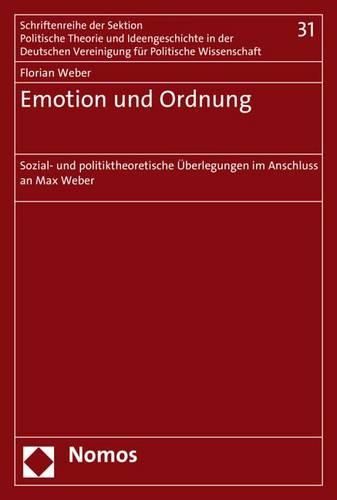 Schriftenreihe der Sektion
Politische Theorie und Ideengeschichte in der
Deutschen Vereinigung für Politische Wissenschaft

31

Florian Weber

Emotion und Ordnung

Sozial- und politiktheoretische Überlegungen im Anschluss an Max Weber

Nomos